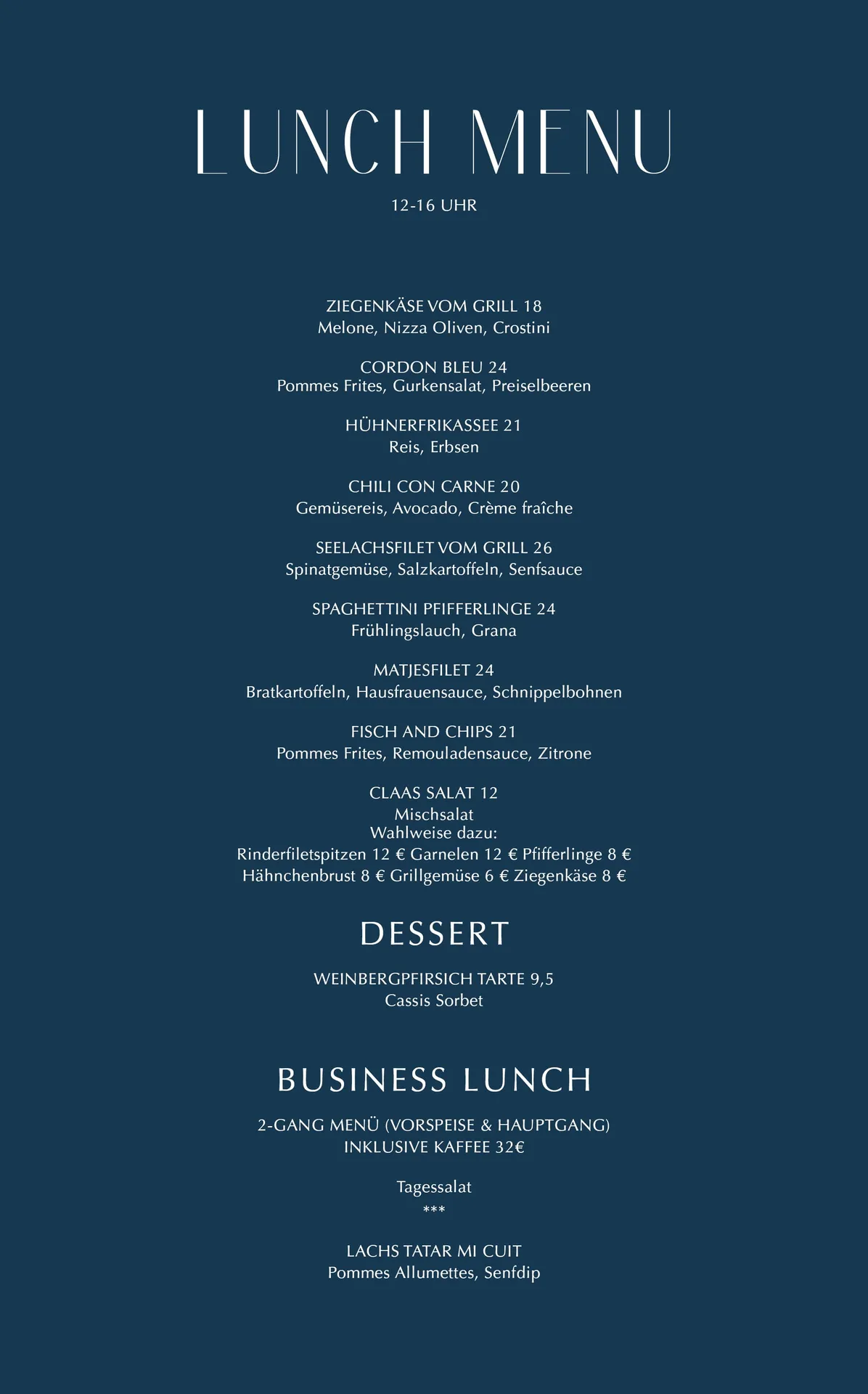 LUNCH MENU

12-16 UHR

ZIEGENKÄSE VOM GRILL 18
Melone, Nizza Oliven, Crostini

CORDON BLEU 24
Pommes Frites, Gurkensalat, Preiselbeeren

HÜHNERFRIKASSEE 21
Reis, Erbsen

CHILI CON CARNE 20
Gemüsereis, Avocado, Crème fraîche

SEELACHSFILET VOM GRILL 26
Spinatgemüse, Salzkartoffeln, Senfsauce

SPAGHETTINI PFIFFERLINGE 24
Frühlingslauch, Grana

MATJESFILET 24
Bratkartoffeln, Hausfrauensauce, Schnippelbohnen

FISCH AND CHIPS 21
Pommes Frites, Remouladensauce, Zitrone

CLAAS SALAT 12
Mischsalat
Wahlweise dazu:
Rinderfiletspitzen 12 € Garnelen 12 € Pfifferlinge 8 €
Hähnchenbrust 8 € Grillgemüse 6 € Ziegenkäse 8 €

DESSERT

WEINBERGPFIRSICH TARTE 9,5
Cassis Sorbet

BUSINESS LUNCH

2-GANG MENÜ (VORSPEISE & HAUPTGANG)
INKLUSIVE KAFFEE 32€

Tagessalat
***

LACHS TATAR MI CUIT
Pommes Allumettes, Senfdip